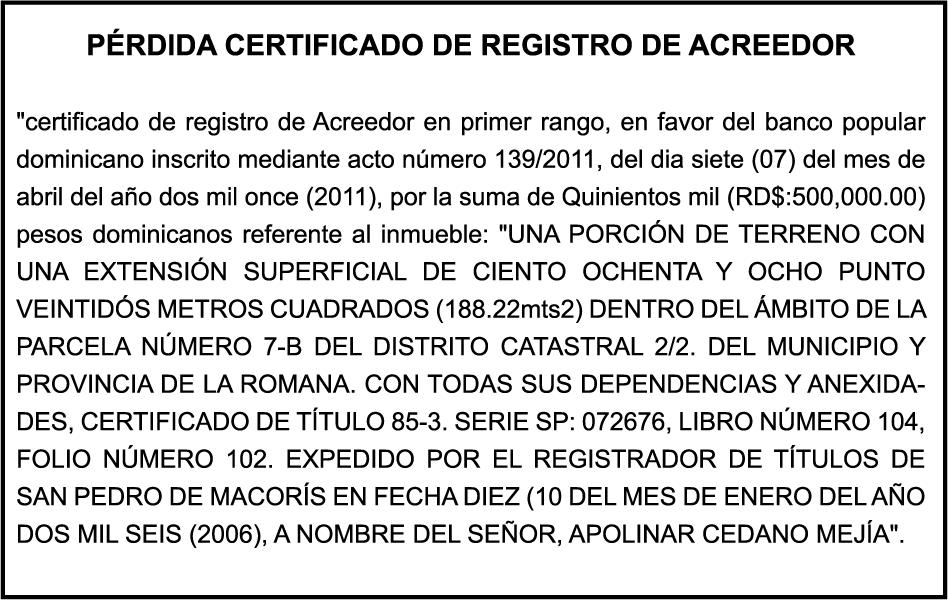 PÉRDIDA CERTIFICADO DE REGISTRO DE ACREEDOR

"certificado de registro de Acreedor en primer rango, en favor del banco popular dominicano inscrito mediante acto número 139/2011, del dia siete (07) del mes de abril del año dos mil once (2011), por la suma de Quinientos mil (RD$:500,000.00) pesos dominicanos referente al inmueble: "UNA PORCIÓN DE TERRENO CON UNA EXTENSIÓN SUPERFICIAL DE CIENTO OCHENTA Y OCHO PUNTO VEINTIDÓS METROS CUADRADOS (188.22mts2) DENTRO DEL ÁMBITO DE LA PARCELA NÚMERO 7-B DEL DISTRITO CATASTRAL 2/2. DEL MUNICIPIO Y PROVINCIA DE LA ROMANA. CON TODAS SUS DEPENDENCIAS Y ANEXIDADES, CERTIFICADO DE TÍTULO 85-3. SERIE SP: 072676, LIBRO NÚMERO 104, FOLIO NÚMERO 102. EXPEDIDO POR EL REGISTRADOR DE TÍTULOS DE SAN PEDRO DE MACORÍS EN FECHA DIEZ (10 DEL MES DE ENERO DEL AÑO DOS MIL SEIS (2006), A NOMBRE DEL SEÑOR, APOLINAR CEDANO MEJÍA".